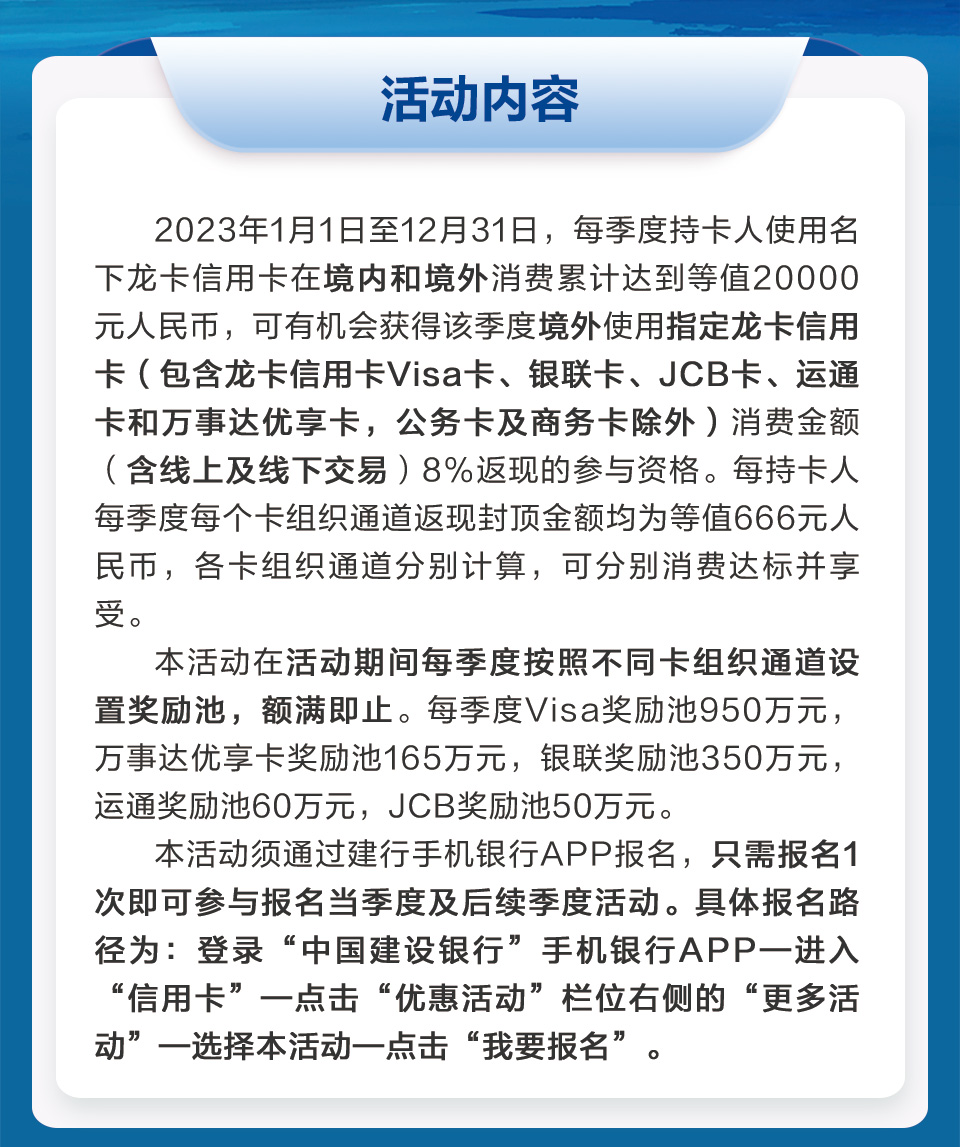 活动内容

2023年1月1日至12月31日，每季度持卡人使用名下龙卡信用卡在境内和境外消费累计达到等值20000元人民币，可有机会获得该季度境外使用指定龙卡信用卡（包含龙卡信用卡Visa卡、银联卡、JCB卡、运通卡和万事达优享卡，公务卡及商务卡除外）消费金额（含线上及线下交易）8%返现的参与资格。每持卡人每季度每个卡组织通道返现封顶金额均为等值666元人民币，各卡组织通道分别计算，可分别消费达标并享受。

本活动在活动期间每季度按照不同卡组织通道设置奖励池，额满即止。每季度Visa奖励池950万元，万事达优享卡奖励池165万元，银联奖励池350万元，运通奖励池60万元，JCB奖励池50万元。

本活动须通过建行手机银行APP报名，只需报名1次即可参与报名当季度及后续季度活动。具体报名路径为：登录“中国建设银行”手机银行APP—进入“信用卡”—点击“优惠活动”栏位右侧的“更多活动”—选择本活动—点击“我要报名”。